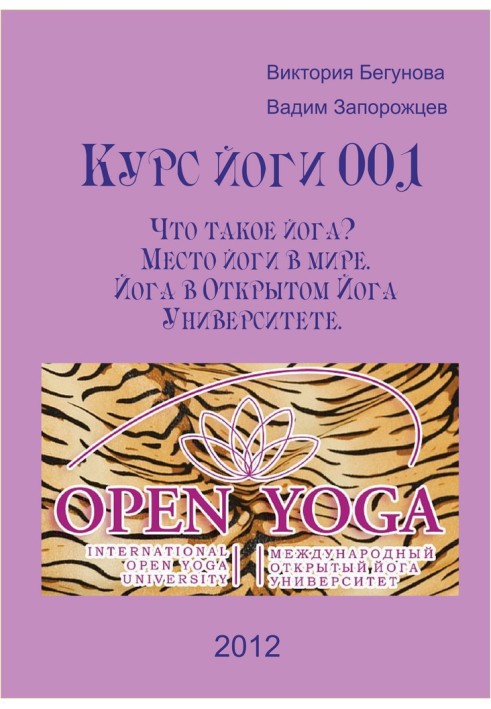 Виктория Бегунова

Вадим Запорожцев

Курс йоги 001

Что такое йога?
Место йоги в мире.
Йога в Открытом Йога Университете.

OPEN YOGA

INTERNATIONAL OPEN YOGA UNIVERSITY

МЕЖДУНАРОДНЫЙ ОТКРЫТЫЙ ЙОГА УНИВЕРСИТЕТ

2012